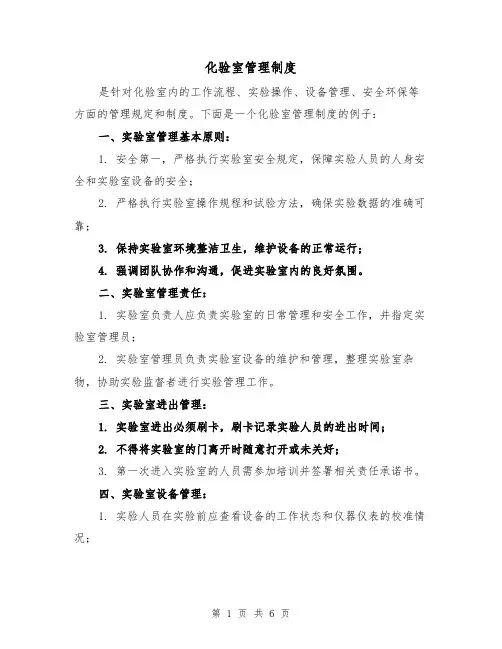 化验室管理制度

是针对化验室内的工作流程、实验操作、设备管理、安全环保等方面的管理规定和制度。下面是一个化验室管理制度的例子：

一、实验室管理基本原则：

1. 安全第一，严格执行实验室安全规定，保障实验人员的人身安全和实验室设备的安全；

2. 严格执行实验室操作规程和试验方法，确保实验数据的准确可靠；

3. 保持实验室环境整洁卫生，维护设备的正常运行；

4. 强调团队协作和沟通，促进实验室内的良好氛围。

二、实验室管理责任：

1. 实验室负责人应负责实验室的日常管理和安全工作，并指定实验室管理员；

2. 实验室管理员负责实验室设备的维护和管理，整理实验室杂物，协助实验监督者进行实验管理工作。

三、实验室进出管理：

1. 实验室进出必须刷卡，刷卡记录实验人员的进出时间；

2. 不得将实验室的门离开时随意打开或未关好；

3. 第一次进入实验室的人员需参加培训并签署相关责任承诺书。

四、实验室设备管理：

1. 实验人员在实验前应查看设备的工作状态和仪器仪表的校准情况；

第 1 页 共 6 页